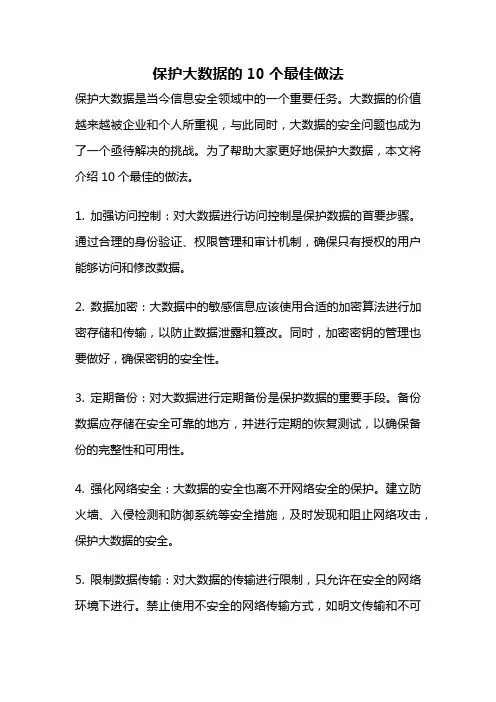 保护大数据的 10 个最佳做法

保护大数据是当今信息安全领域中的一个重要任务。大数据的价值越来越被企业和个人所重视，与此同时，大数据的安全问题也成为了一个亟待解决的挑战。为了帮助大家更好地保护大数据，本文将介绍 10 个最佳的做法。

1. 加强访问控制：对大数据进行访问控制是保护数据的首要步骤。通过合理的身份验证、权限管理和审计机制，确保只有授权的用户能够访问和修改数据。

2. 数据加密：大数据中的敏感信息应该使用合适的加密算法进行加密存储和传输，以防止数据泄露和篡改。同时，加密密钥的管理也要做好，确保密钥的安全性。

3. 定期备份：对大数据进行定期备份是保护数据的重要手段。备份数据应存储在安全可靠的地方，并进行定期的恢复测试，以确保备份的完整性和可用性。

4. 强化网络安全：大数据的安全也离不开网络安全的保护。建立防火墙、入侵检测和防御系统等安全措施，及时发现和阻止网络攻击，保护大数据的安全。

5. 限制数据传输：对大数据的传输进行限制，只允许在安全的网络环境下进行。禁止使用不安全的网络传输方式，如明文传输和不可